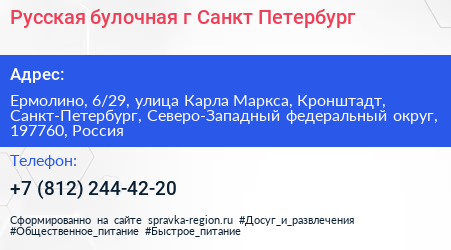 Русская булочная г Санкт Петербург

Адрес:

Ермолино, 6/29, улица Карла Маркса, Кронштадт, Санкт-Петербург, Северо-Западный федеральный округ, 197760, Россия

Телефон:

+7 (812) 244-42-20

Сформированно на сайте spravka-region.ru #Досуг_и_развлечения #Общественное_питание #Быстрое_питание